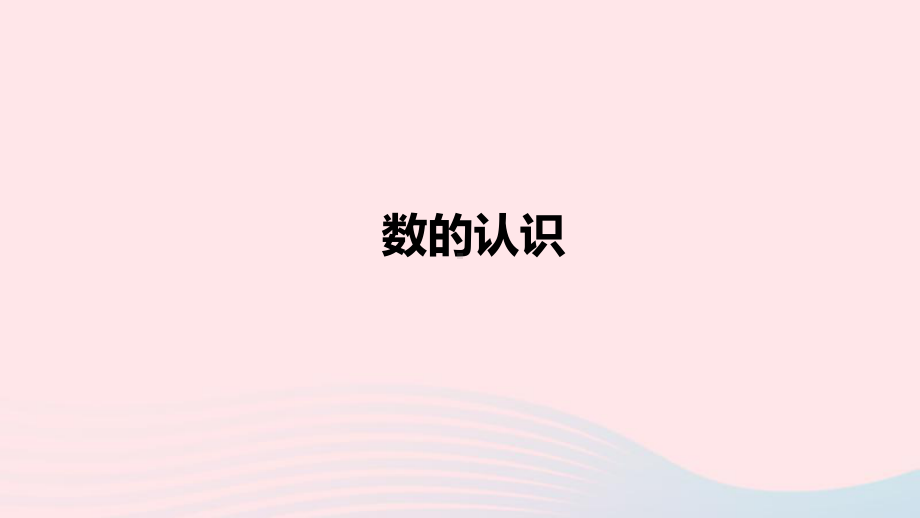 数的认识